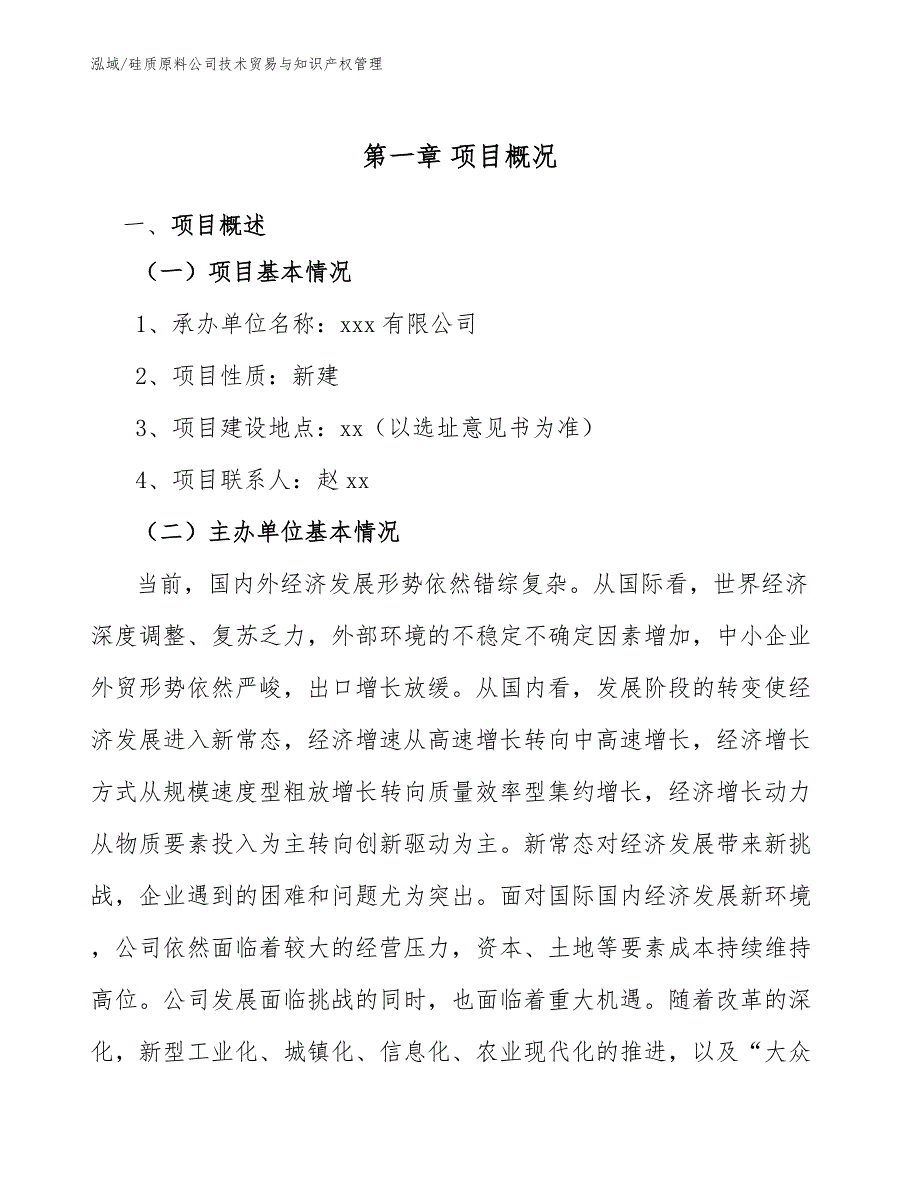 泓域/硅质原料公司技术贸易与知识产权管理

第一章 项目概况

一、项目概述

（一）项目基本情况

1、承办单位名称：xxx 有限公司

2、项目性质：新建

3、项目建设地点：xx（以选址意见书为准）

4、项目联系人：赵 xx

（二）主办单位基本情况

当前，国内外经济发展形势依然错综复杂。从国际看，世界经济深度调整、复苏乏力，外部环境的不稳定不确定因素增加，中小企业外贸形势依然严峻，出口增长放缓。从国内看，发展阶段的转变使经济发展进入新常态，经济增速从高速增长转向中高速增长，经济增长方式从规模速度型粗放增长转向质量效率型集约增长，经济增长动力从物质要素投入为主转向创新驱动为主。新常态对经济发展带来新挑战，企业遇到的困难和问题尤为突出。面对国际国内经济发展新环境，公司依然面临着较大的经营压力，资本、土地等要素成本持续维持高位。公司发展面临挑战的同时，也面临着重大机遇。随着改革的深化，新型工业化、城镇化、信息化、农业现代化的推进，以及“大众